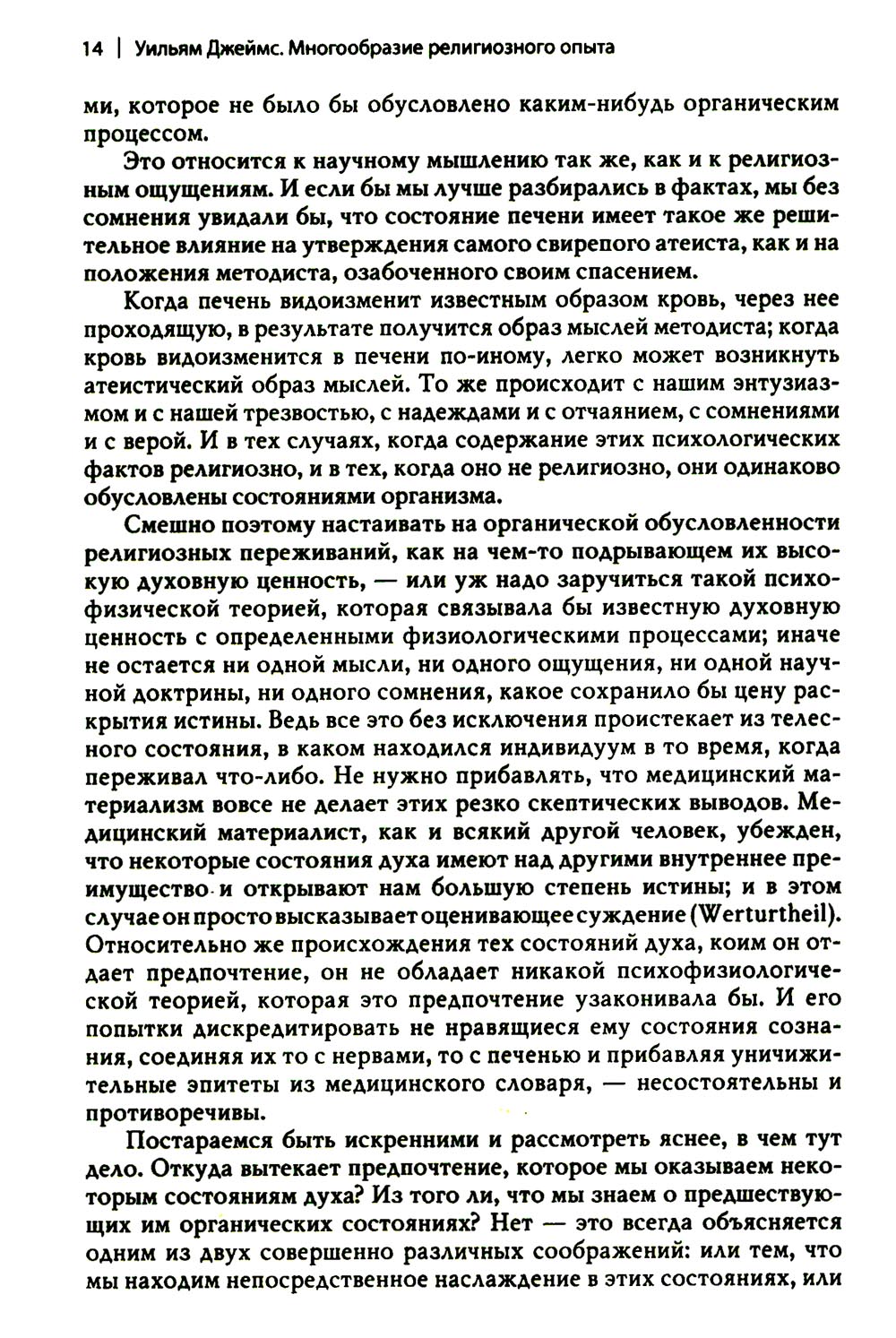 14 | Уильям Джеймс. Многообразие религиозного опыта

ми, которое не было бы обусловлено каким-нибудь органическим процессом.

Это относится к научному мышлению так же, как и к религиозным ощущениям. И если бы мы лучше разбирались в фактах, мы без сомнения увидали бы, что состояние печени имеет такое же решительное влияние на утверждения самого свирепого атеиста, как и на положения методиста, озабоченного своим спасением.

Когда печень видоизменит известным образом кровь, через нее проходящую, в результате получится образ мыслей методиста; когда кровь видоизменится в печени по-иному, легко может возникнуть атеистический образ мыслей. То же происходит с нашим энтузиазмом и с нашей трезвостью, с надеждами и с отчаянием, с сомнениями и с верой. И в тех случаях, когда содержание этих психологических фактов религиозно, и в тех, когда оно не религиозно, они одинаково обусловлены состояниями организма.

Смешно поэтому настаивать на органической обусловленности религиозных переживаний, как на чем-то подрывающем их высокую духовную ценность, — или уж надо заручиться такой психофизической теорией, которая связывала бы известную духовную ценность с определенными физиологическими процессами; иначе не остается ни одной мысли, ни одного ощущения, ни одной научной доктрины, ни одного сомнения, какое сохранило бы цену раскрытия истины. Ведь все это без исключения проистекает из телесного состояния, в каком находился индивидуум в то время, когда переживал что-либо. Не нужно прибавлять, что медицинский материализм вовсе не делает этих резко скептических выводов. Медицинский материалист, как и всякий другой человек, убежден, что некоторые состояния духа имеют над другими внутреннее преимущество и открывают нам большую степень истины; и в этом случае он просто высказывает оценивающее суждение (Werturtheil). Относительно же происхождения тех состояний духа, коим он отдает предпочтение, он не обладает никакой психофизиологической теорией, которая это предпочтение узаконивала бы. И его попытки дискредитировать не нравящиеся ему состояния сознания, соединяя их то с нервами, то с печенью и прибавляя уничижительные эпитеты из медицинского словаря, — несостоятельны и противоречивы.

Постараемся быть искренними и рассмотреть яснее, в чем тут дело. Откуда вытекает предпочтение, которое мы оказываем некоторым состояниям духа? Из того ли, что мы знаем о предшествующих им органических состояниях? Нет — это всегда объясняется одним из двух совершенно различных соображений: или тем, что мы находим непосредственное наслаждение в этих состояниях, или